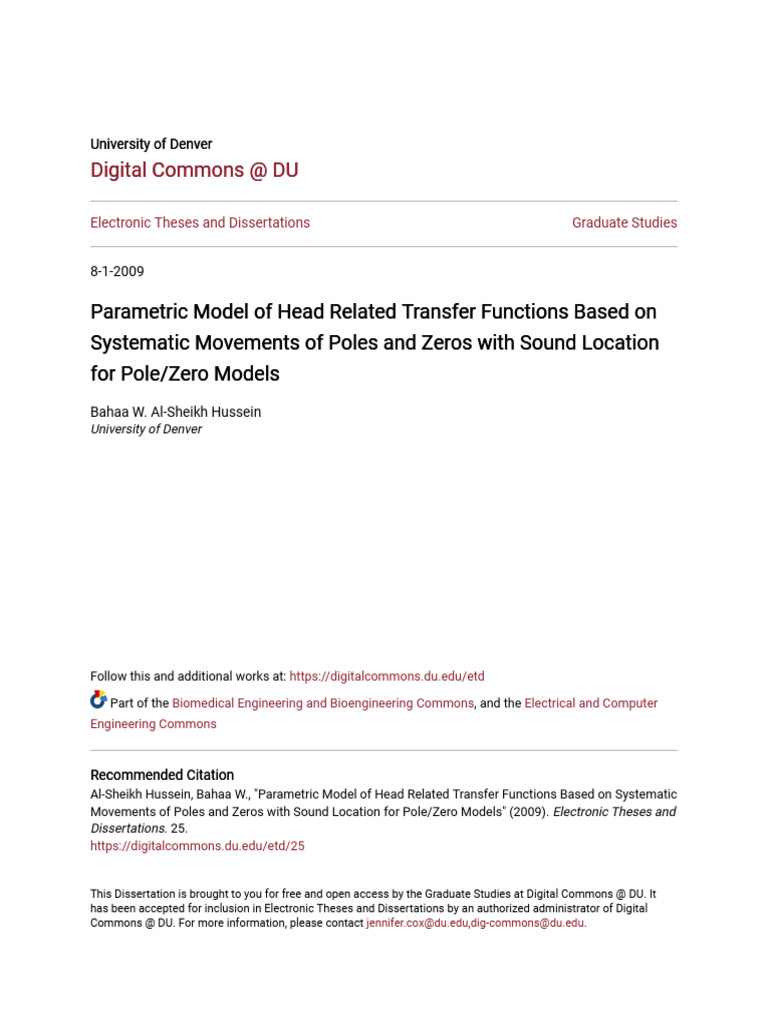 University of Denver

Digital Commons @ DU

Electronic Theses and Dissertations

Graduate Studies

8-1-2009

Parametric Model of Head Related Transfer Functions Based on Systematic Movements of Poles and Zeros with Sound Location for Pole/Zero Models

Bahaa W. Al-Sheikh Hussein
University of Denver

Follow this and additional works at: https://digitalcommons.du.edu/etd

Part of the Biomedical Engineering and Bioengineering Commons, and the Electrical and Computer Engineering Commons

Recommended Citation
Al-Sheikh Hussein, Bahaa W., "Parametric Model of Head Related Transfer Functions Based on Systematic Movements of Poles and Zeros with Sound Location for Pole/Zero Models" (2009). Electronic Theses and Dissertations. 25.
https://digitalcommons.du.edu/etd/25

This Dissertation is brought to you for free and open access by the Graduate Studies at Digital Commons @ DU. It has been accepted for inclusion in Electronic Theses and Dissertations by an authorized administrator of Digital Commons @ DU. For more information, please contact jennifer.cox@du.edu,dig-commons@du.edu.